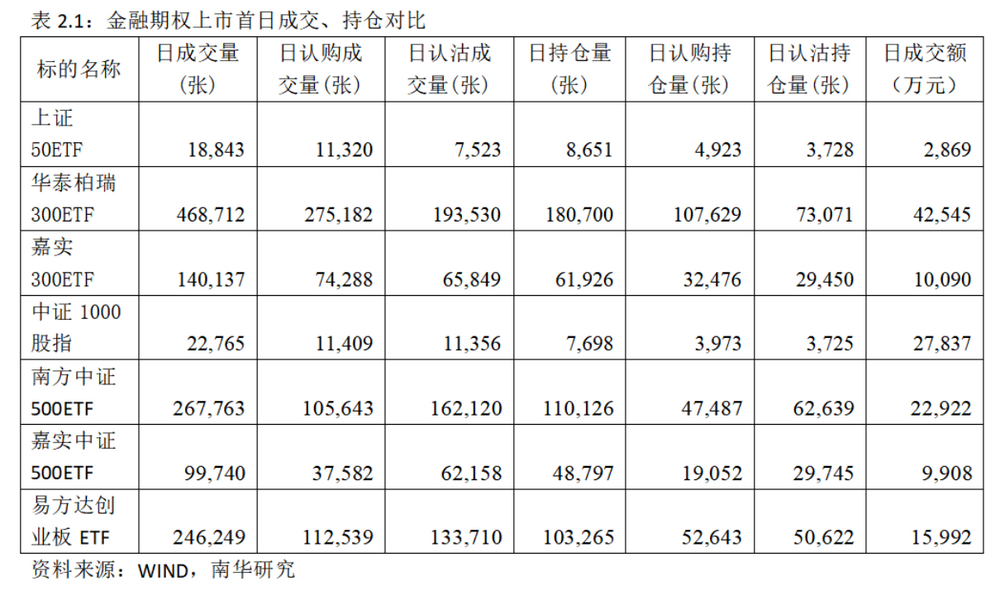 表2.1：金融期权上市首日成交、持仓对比

| 标的名称 | 日成交量（张） | 日认购成交量（张） | 日认沽成交量（张） | 日持仓量（张） | 日认购持仓量（张） | 日认沽持仓量（张） | 日成交额（万元） |
|---|---|---|---|---|---|---|---|
| 上证50ETF | 18,843 | 11,320 | 7,523 | 8,651 | 4,923 | 3,728 | 2,869 |
| 华泰柏瑞300ETF | 468,712 | 275,182 | 193,530 | 180,700 | 107,629 | 73,071 | 42,545 |
| 嘉实300ETF | 140,137 | 74,288 | 65,849 | 61,926 | 32,476 | 29,450 | 10,090 |
| 中证1000股指 | 22,765 | 11,409 | 11,356 | 7,698 | 3,973 | 3,725 | 27,837 |
| 南方中证500ETF | 267,763 | 105,643 | 162,120 | 110,126 | 47,487 | 62,639 | 22,922 |
| 嘉实中证500ETF | 99,740 | 37,582 | 62,158 | 48,797 | 19,052 | 29,745 | 9,908 |
| 易方达创业板ETF | 246,249 | 112,539 | 133,710 | 103,265 | 52,643 | 50,622 | 15,992 |

资料来源：WIND，南华研究